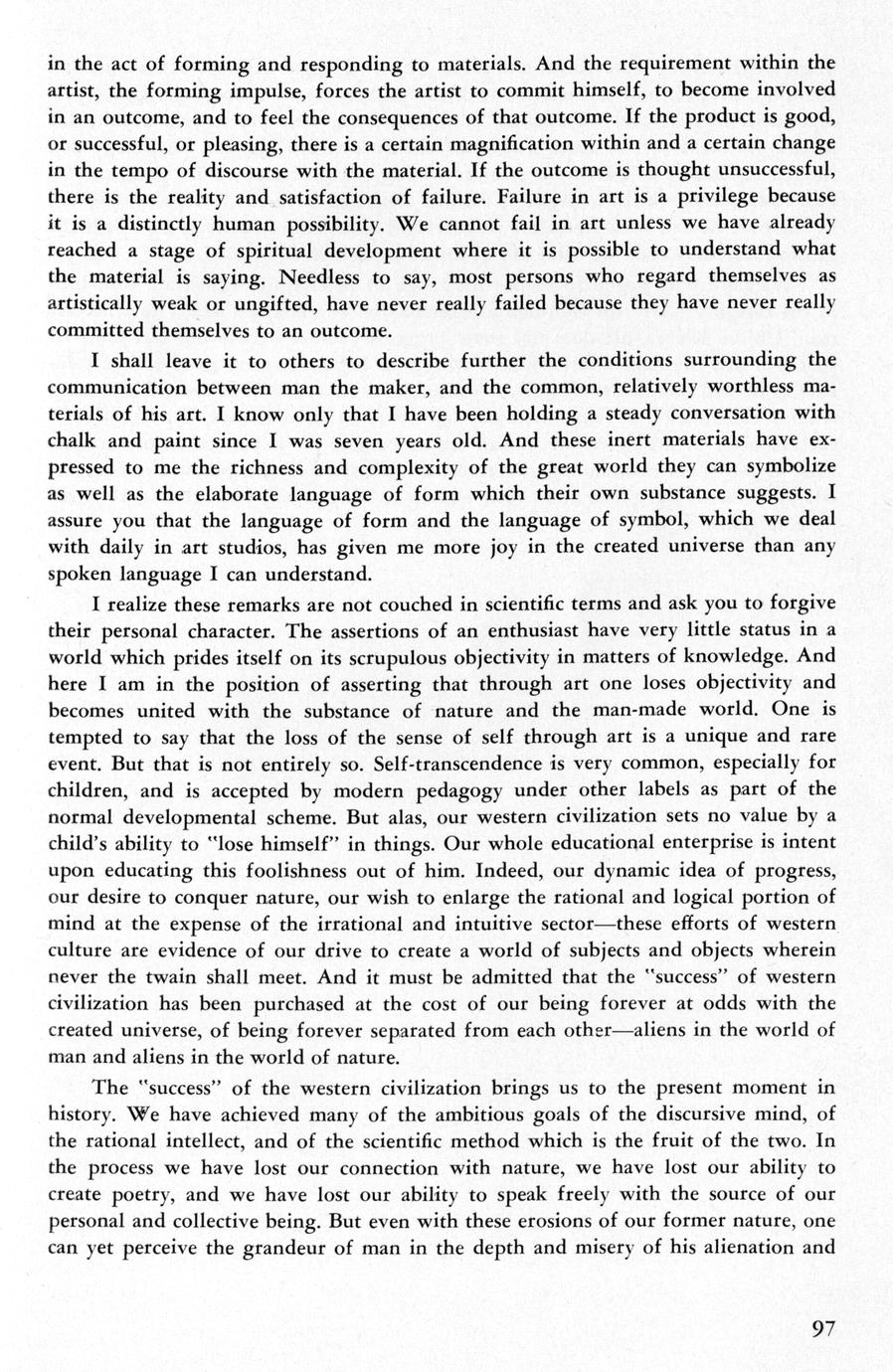 in the act of forming and responding to materials. And the requirement within the artist, the forming impulse, forces the artist to commit himself, to become involved in an outcome, and to feel the consequences of that outcome. If the product is good, or successful, or pleasing, there is a certain magnification within and a certain change in the tempo of discourse with the material. If the outcome is thought unsuccessful, there is the reality and satisfaction of failure. Failure in art is a privilege because it is a distinctly human possibility. We cannot fail in art unless we have already reached a stage of spiritual development where it is possible to understand what the material is saying. Needless to say, most persons who regard themselves as artistically weak or ungifted, have never really failed because they have never really committed themselves to an outcome.

I shall leave it to others to describe further the conditions surrounding the communication between man the maker, and the common, relatively worthless materials of his art. I know only that I have been holding a steady conversation with chalk and paint since I was seven years old. And these inert materials have expressed to me the richness and complexity of the great world they can symbolize as well as the elaborate language of form which their own substance suggests. I assure you that the language of form and the language of symbol, which we deal with daily in art studios, has given me more joy in the created universe than any spoken language I can understand.

I realize these remarks are not couched in scientific terms and ask you to forgive their personal character. The assertions of an enthusiast have very little status in a world which prides itself on its scrupulous objectivity in matters of knowledge. And here I am in the position of asserting that through art one loses objectivity and becomes united with the substance of nature and the man-made world. One is tempted to say that the loss of the sense of self through art is a unique and rare event. But that is not entirely so. Self-transcendence is very common, especially for children, and is accepted by modern pedagogy under other labels as part of the normal developmental scheme. But alas, our western civilization sets no value by a child's ability to "lose himself" in things. Our whole educational enterprise is intent upon educating this foolishness out of him. Indeed, our dynamic idea of progress, our desire to conquer nature, our wish to enlarge the rational and logical portion of mind at the expense of the irrational and intuitive sector—these efforts of western culture are evidence of our drive to create a world of subjects and objects wherein never the twain shall meet. And it must be admitted that the "success" of western civilization has been purchased at the cost of our being forever at odds with the created universe, of being forever separated from each other—aliens in the world of man and aliens in the world of nature.

The "success" of the western civilization brings us to the present moment in history. We have achieved many of the ambitious goals of the discursive mind, of the rational intellect, and of the scientific method which is the fruit of the two. In the process we have lost our connection with nature, we have lost our ability to create poetry, and we have lost our ability to speak freely with the source of our personal and collective being. But even with these erosions of our former nature, one can yet perceive the grandeur of man in the depth and misery of his alienation and

97